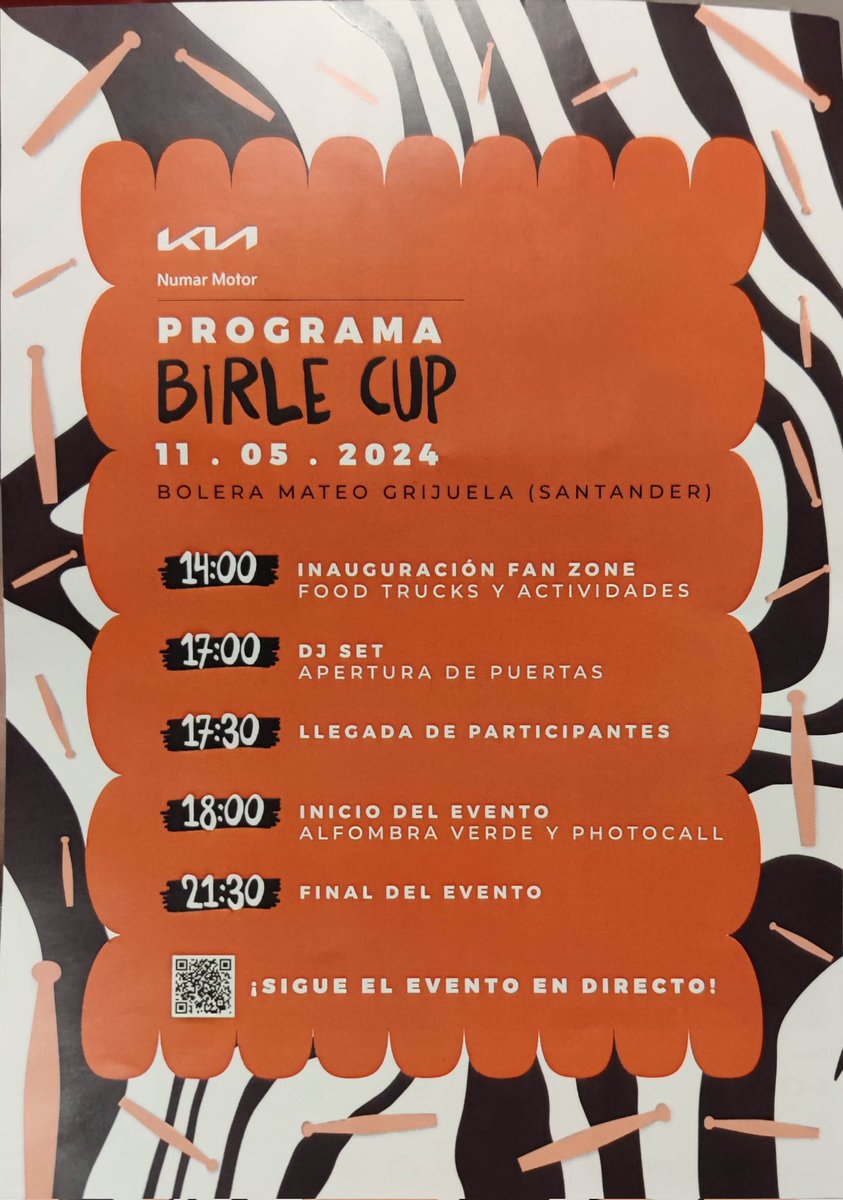 KIA
Numar Motor

PROGRAMA
BIRLE CUP
11 . 05 . 2024
BOLERA MATEO GRIJUELA (SANTANDER)

14:00 INAUGURACIÓN FAN ZONE
FOOD TRUCKS Y ACTIVIDADES

17:00 DJ SET
APERTURA DE PUERTAS

17:30 LLEGADA DE PARTICIPANTES

18:00 INICIO DEL EVENTO
ALFOMBRA VERDE Y PHOTOCALL

21:30 FINAL DEL EVENTO

¡SIGUE EL EVENTO EN DIRECTO!